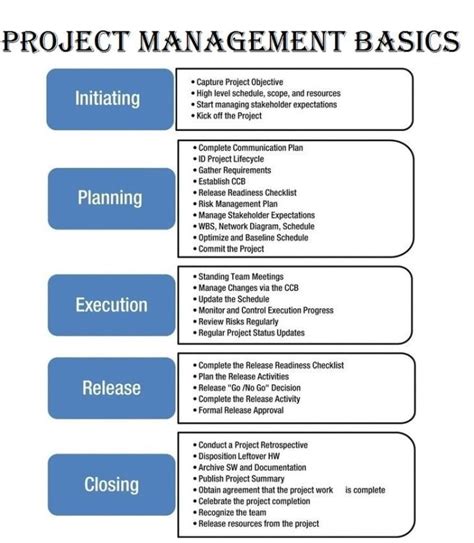 PROJECT MANAGEMENT BASICS

Initiating

• Capture Project Objective
• High level schedule, scope, and resources
• Start managing stakeholder expectations
• Kick off the Project

Planning

• Complete Communication Plan
• ID Project Lifecycle
• Gather Requirements
• Establish CCB
• Release Readiness Checklist
• Risk Management Plan
• Manage Stakeholder Expectations
• WBS, Network Diagram, Schedule
• Optimize and Baseline Schedule
• Commit the Project

Execution

• Standing Team Meetings
• Manage Changes via the CCB
• Update the Schedule
• Monitor and Control Execution Progress
• Review Risks Regularly
• Regular Project Status Updates

Release

• Complete the Release Readiness Checklist
• Plan the Release Activities
• Release "Go /No Go" Decision
• Complete the Release Activity
• Formal Release Approval

Closing

• Conduct a Project Retrospective
• Disposition Leftover HW
• Archive SW and Documentation
• Publish Project Summary
• Obtain agreement that the project work is complete
• Celebrate the project completion
• Recognize the team
• Release resources from the project